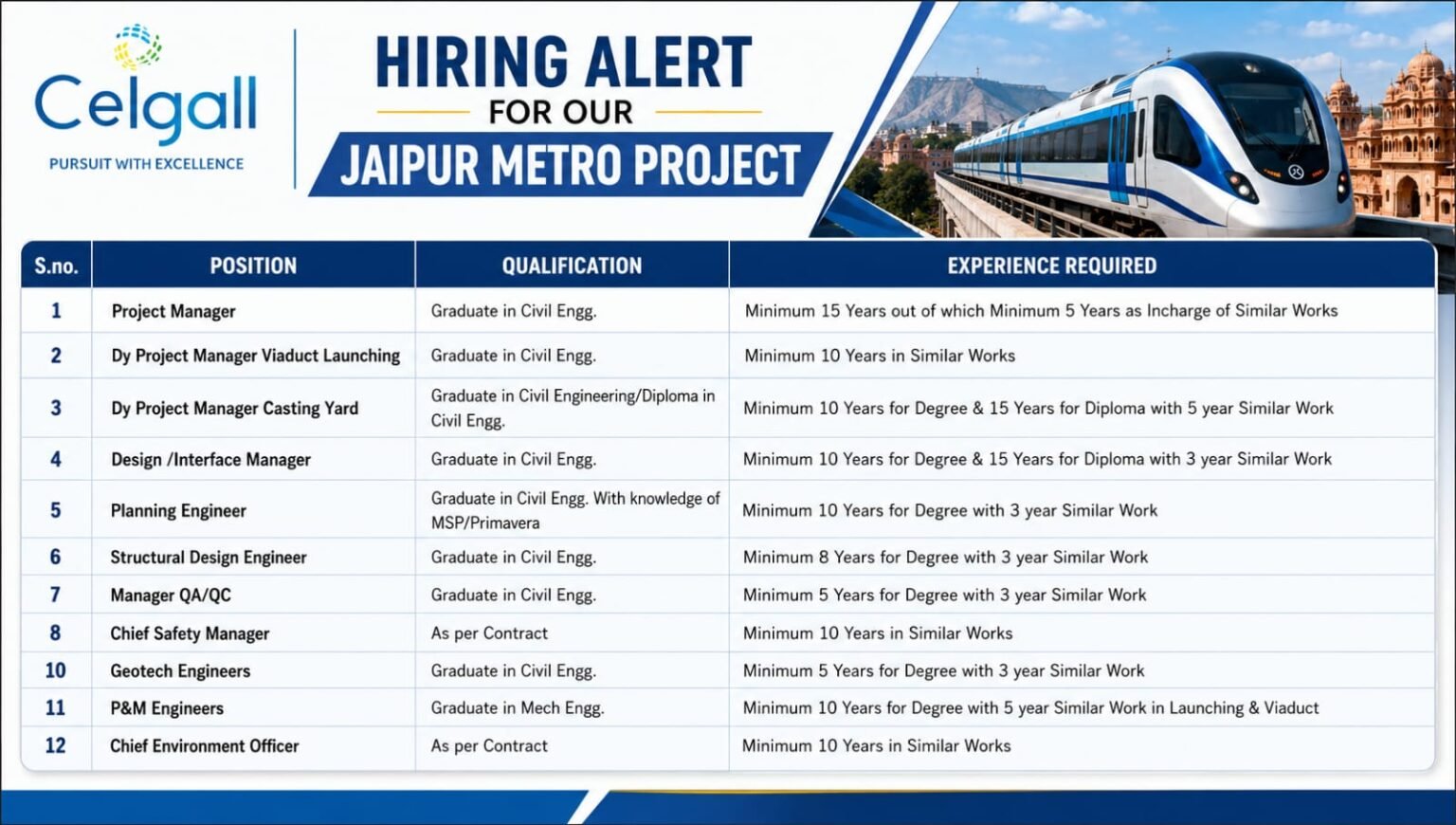 Celgall
PURSUIT WITH EXCELLENCE

HIRING ALERT
FOR OUR
JAIPUR METRO PROJECT

| S.no. | POSITION | QUALIFICATION | EXPERIENCE REQUIRED |
|---|---|---|---|
| 1 | Project Manager | Graduate in Civil Engg. | Minimum 15 Years out of which Minimum 5 Years as Incharge of Similar Works |
| 2 | Dy Project Manager Viaduct Launching | Graduate in Civil Engg. | Minimum 10 Years in Similar Works |
| 3 | Dy Project Manager Casting Yard | Graduate in Civil Engineering/Diploma in Civil Engg. | Minimum 10 Years for Degree & 15 Years for Diploma with 5 year Similar Work |
| 4 | Design /Interface Manager | Graduate in Civil Engg. | Minimum 10 Years for Degree & 15 Years for Diploma with 3 year Similar Work |
| 5 | Planning Engineer | Graduate in Civil Engg. With knowledge of MSP/Primavera | Minimum 10 Years for Degree with 3 year Similar Work |
| 6 | Structural Design Engineer | Graduate in Civil Engg. | Minimum 8 Years for Degree with 3 year Similar Work |
| 7 | Manager QA/QC | Graduate in Civil Engg. | Minimum 5 Years for Degree with 3 year Similar Work |
| 8 | Chief Safety Manager | As per Contract | Minimum 10 Years in Similar Works |
| 10 | Geotech Engineers | Graduate in Civil Engg. | Minimum 5 Years for Degree with 3 year Similar Work |
| 11 | P&M Engineers | Graduate in Mech Engg. | Minimum 10 Years for Degree with 5 year Similar Work in Launching & Viaduct |
| 12 | Chief Environment Officer | As per Contract | Minimum 10 Years in Similar Works |